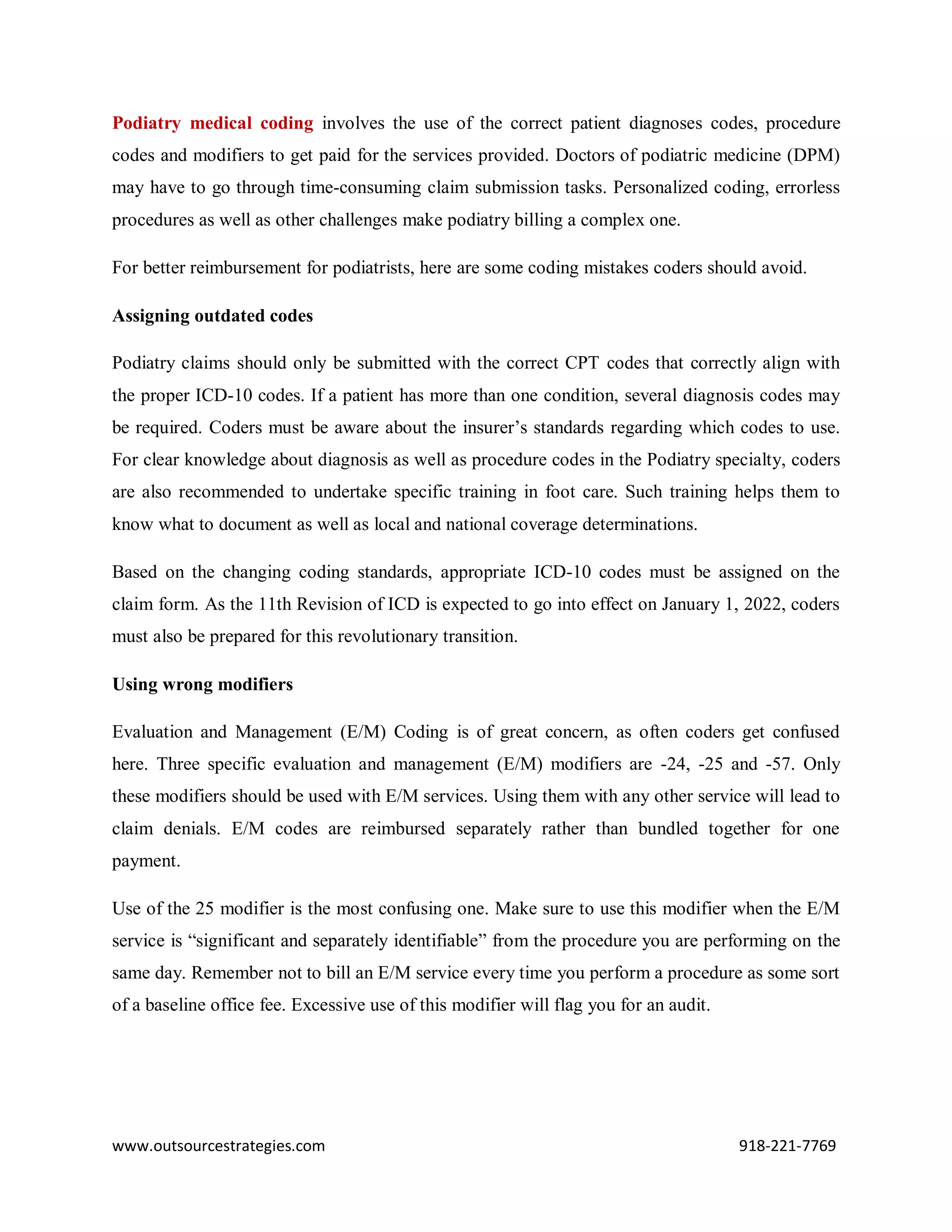 Podiatry medical coding involves the use of the correct patient diagnoses codes, procedure codes and modifiers to get paid for the services provided. Doctors of podiatric medicine (DPM) may have to go through time-consuming claim submission tasks. Personalized coding, errorless procedures as well as other challenges make podiatry billing a complex one.

For better reimbursement for podiatrists, here are some coding mistakes coders should avoid.

Assigning outdated codes

Podiatry claims should only be submitted with the correct CPT codes that correctly align with the proper ICD-10 codes. If a patient has more than one condition, several diagnosis codes may be required. Coders must be aware about the insurer's standards regarding which codes to use. For clear knowledge about diagnosis as well as procedure codes in the Podiatry specialty, coders are also recommended to undertake specific training in foot care. Such training helps them to know what to document as well as local and national coverage determinations.

Based on the changing coding standards, appropriate ICD-10 codes must be assigned on the claim form. As the 11th Revision of ICD is expected to go into effect on January 1, 2022, coders must also be prepared for this revolutionary transition.

Using wrong modifiers

Evaluation and Management (E/M) Coding is of great concern, as often coders get confused here. Three specific evaluation and management (E/M) modifiers are -24, -25 and -57. Only these modifiers should be used with E/M services. Using them with any other service will lead to claim denials. E/M codes are reimbursed separately rather than bundled together for one payment.

Use of the 25 modifier is the most confusing one. Make sure to use this modifier when the E/M service is "significant and separately identifiable" from the procedure you are performing on the same day. Remember not to bill an E/M service every time you perform a procedure as some sort of a baseline office fee. Excessive use of this modifier will flag you for an audit.

www.outsourcestrategies.com 918-221-7769